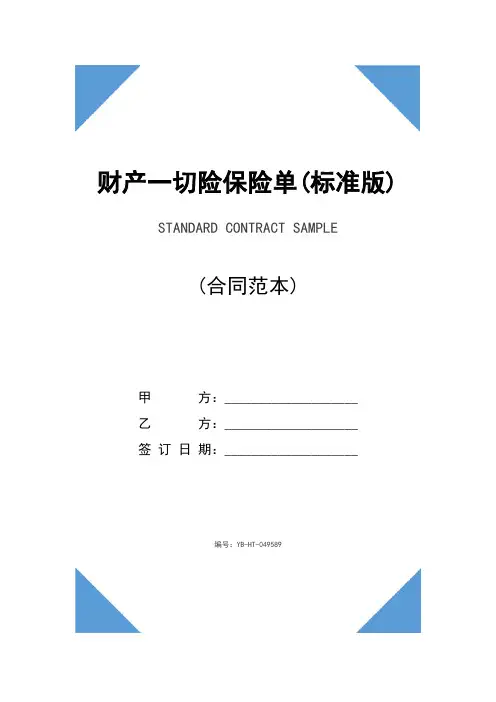 财产一切险保险单(标准版)

STANDARD CONTRACT SAMPLE

(合同范本)

甲　　方：____________________

乙　　方：____________________

签 订 日 期：____________________

编号：YB-HT-049589